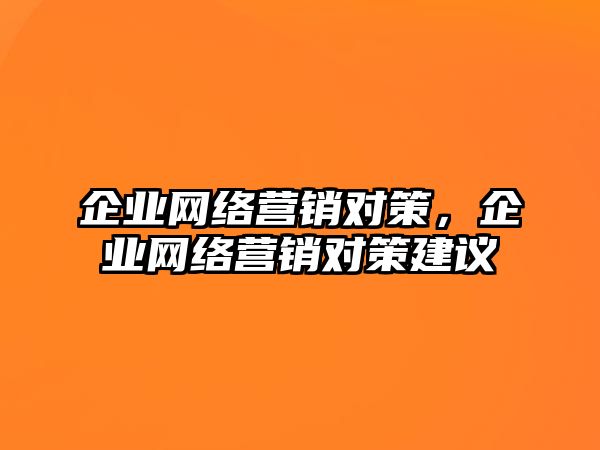 企业网络营销对策，企业网络营销对策建议